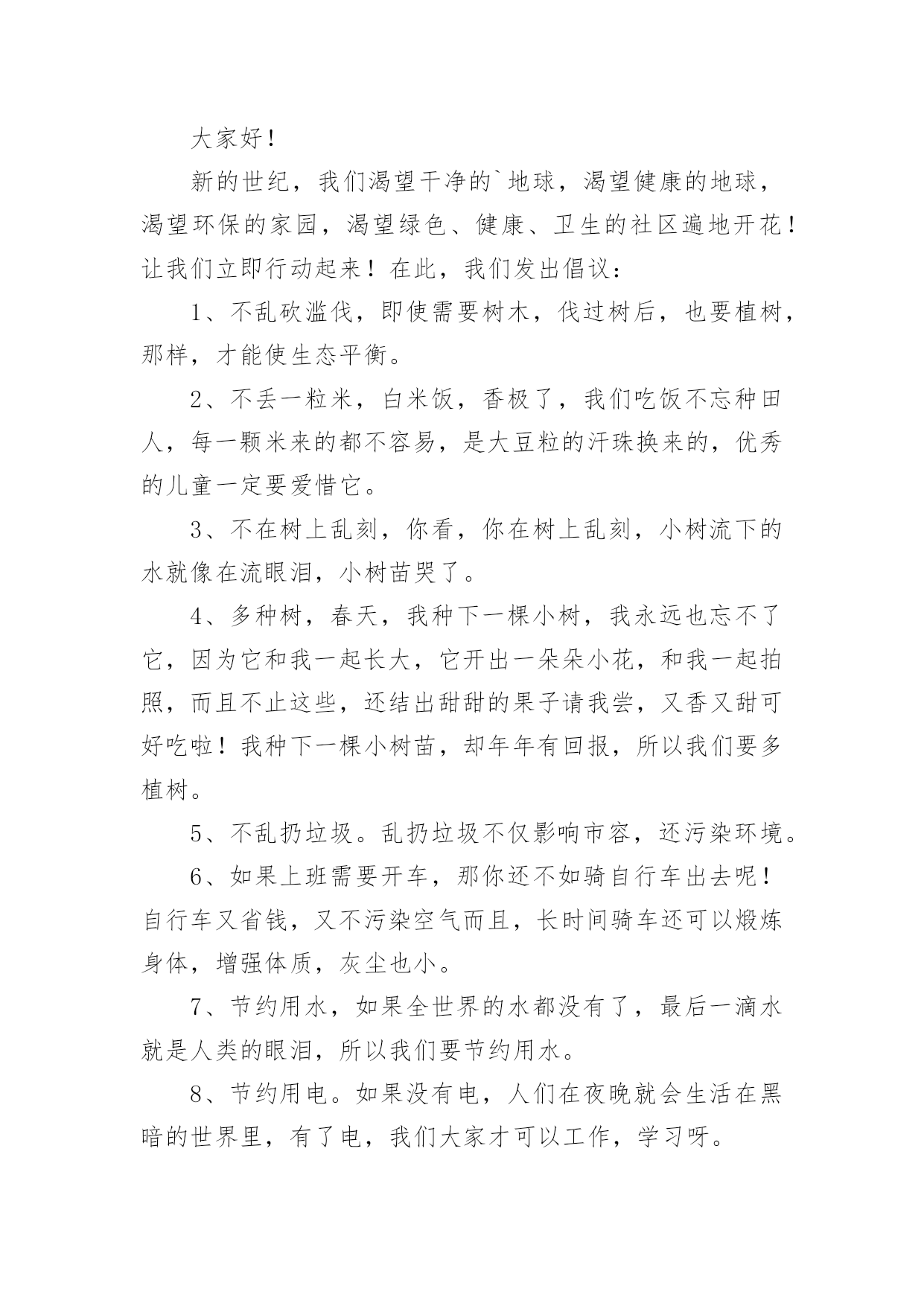 大家好！

新的世纪，我们渴望干净的`地球，渴望健康的地球，渴望环保的家园，渴望绿色、健康、卫生的社区遍地开花！让我们立即行动起来！在此，我们发出倡议：

1、不乱砍滥伐，即使需要树木，伐过树后，也要植树，那样，才能使生态平衡。

2、不丢一粒米，白米饭，香极了，我们吃饭不忘种田人，每一颗米来的都不容易，是大豆粒的汗珠换来的，优秀的儿童一定要爱惜它。

3、不在树上乱刻，你看，你在树上乱刻，小树流下的水就像在流眼泪，小树苗哭了。

4、多种树，春天，我种下一棵小树，我永远也忘不了它，因为它和我一起长大，它开出一朵朵小花，和我一起拍照，而且不止这些，还结出甜甜的果子请我尝，又香又甜可好吃啦！我种下一棵小树苗，却年年有回报，所以我们要多植树。

5、不乱扔垃圾。乱扔垃圾不仅影响市容，还污染环境。

6、如果上班需要开车，那你还不如骑自行车出去呢！自行车又省钱，又不污染空气而且，长时间骑车还可以煅炼身体，增强体质，灰尘也小。

7、节约用水，如果全世界的水都没有了，最后一滴水就是人类的眼泪，所以我们要节约用水。

8、节约用电。如果没有电，人们在夜晚就会生活在黑暗的世界里，有了电，我们大家才可以工作，学习呀。